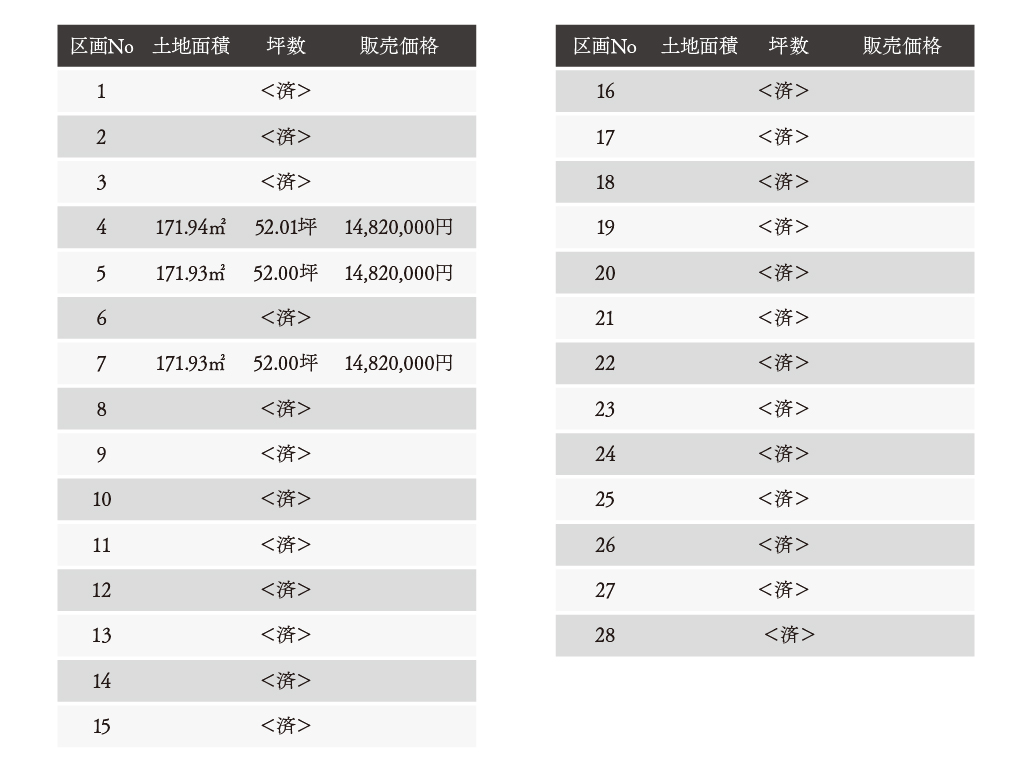 | 区画No | 土地面積 | 坪数 | 販売価格 |
|---|---|---|---|
| 1 | | <済> | |
| 2 | | <済> | |
| 3 | | <済> | |
| 4 | 171.94㎡ | 52.01坪 | 14,820,000円 |
| 5 | 171.93㎡ | 52.00坪 | 14,820,000円 |
| 6 | | <済> | |
| 7 | 171.93㎡ | 52.00坪 | 14,820,000円 |
| 8 | | <済> | |
| 9 | | <済> | |
| 10 | | <済> | |
| 11 | | <済> | |
| 12 | | <済> | |
| 13 | | <済> | |
| 14 | | <済> | |
| 15 | | <済> | |

| 区画No | 土地面積 | 坪数 | 販売価格 |
|---|---|---|---|
| 16 | | <済> | |
| 17 | | <済> | |
| 18 | | <済> | |
| 19 | | <済> | |
| 20 | | <済> | |
| 21 | | <済> | |
| 22 | | <済> | |
| 23 | | <済> | |
| 24 | | <済> | |
| 25 | | <済> | |
| 26 | | <済> | |
| 27 | | <済> | |
| 28 | | <済> | |